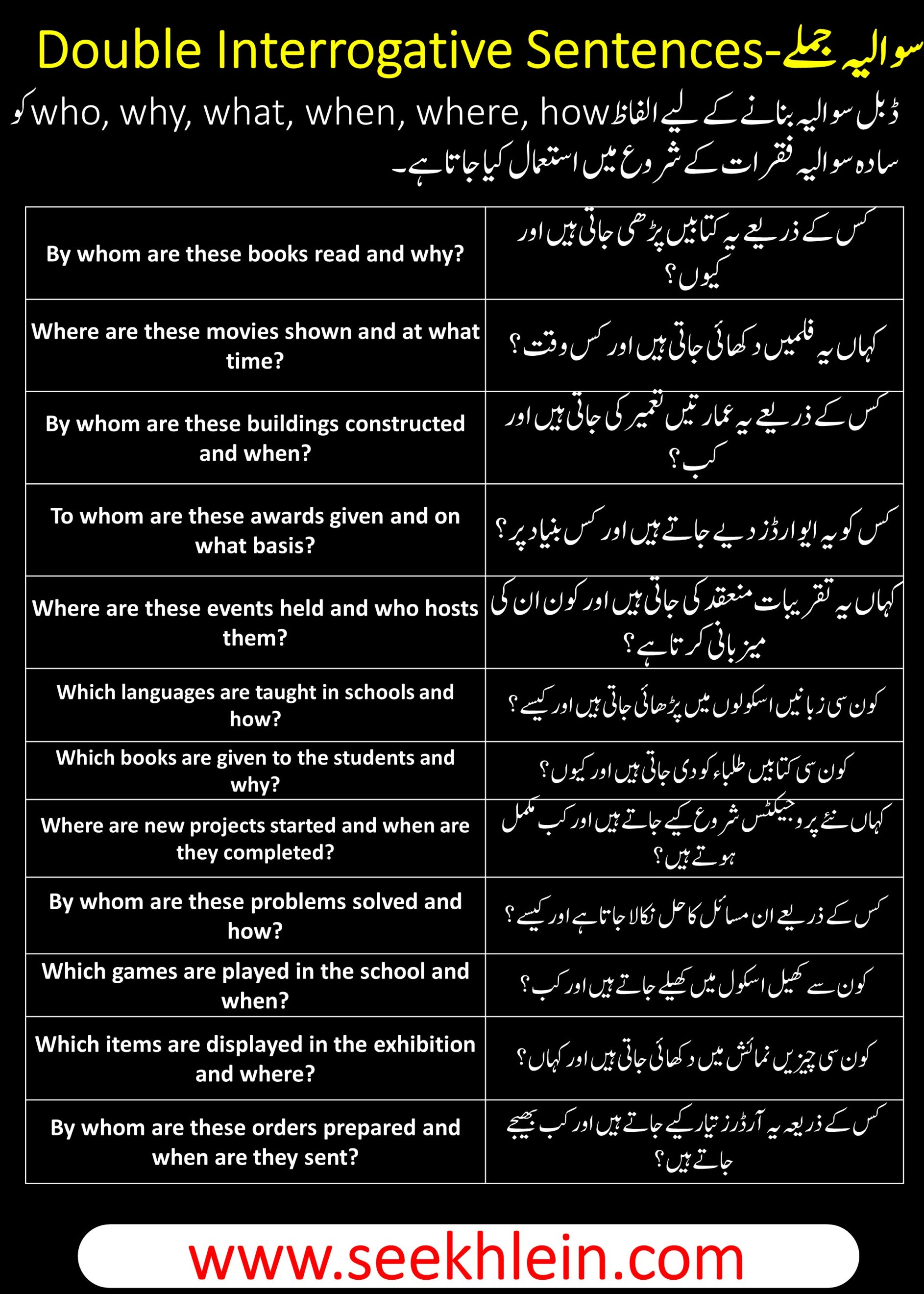 Double Interrogative Sentences-سوالیہ جملے

ڈبل سوالیہ بنانے کے لیے الفاظ who, why, what, when, where, how کو سادہ سوالیہ فقرات کے شروع میں استعمال کیا جاتا ہے۔

| | |
|---|---|
| By whom are these books read and why? | کس کے ذریعے یہ کتابیں پڑھی جاتی ہیں اور کیوں؟ |
| Where are these movies shown and at what time? | کہاں یہ فلمیں دکھائی جاتی ہیں اور کس وقت؟ |
| By whom are these buildings constructed and when? | کس کے ذریعے یہ عمارتیں تعمیر کی جاتی ہیں اور کب؟ |
| To whom are these awards given and on what basis? | کس کو یہ ایوارڈز دیے جاتے ہیں اور کس بنیاد پر؟ |
| Where are these events held and who hosts them? | کہاں یہ تقریبات منعقد کی جاتی ہیں اور کون ان کی میزبانی کرتا ہے؟ |
| Which languages are taught in schools and how? | کون سی زبانیں اسکولوں میں پڑھائی جاتی ہیں اور کیسے؟ |
| Which books are given to the students and why? | کون سی کتابیں طلباء کو دی جاتی ہیں اور کیوں؟ |
| Where are new projects started and when are they completed? | کہاں نئے پروجیکٹس شروع کیے جاتے ہیں اور کب مکمل ہوتے ہیں؟ |
| By whom are these problems solved and how? | کس کے ذریعے ان مسائل کا حل نکالا جاتا ہے اور کیسے؟ |
| Which games are played in the school and when? | کون سے کھیل اسکول میں کھیلے جاتے ہیں اور کب؟ |
| Which items are displayed in the exhibition and where? | کون سی چیزیں نمائش میں دکھائی جاتی ہیں اور کہاں؟ |
| By whom are these orders prepared and when are they sent? | کس کے ذریعہ یہ آرڈرز تیار کیے جاتے ہیں اور کب بھیجے جاتے ہیں؟ |

www.seekhlein.com